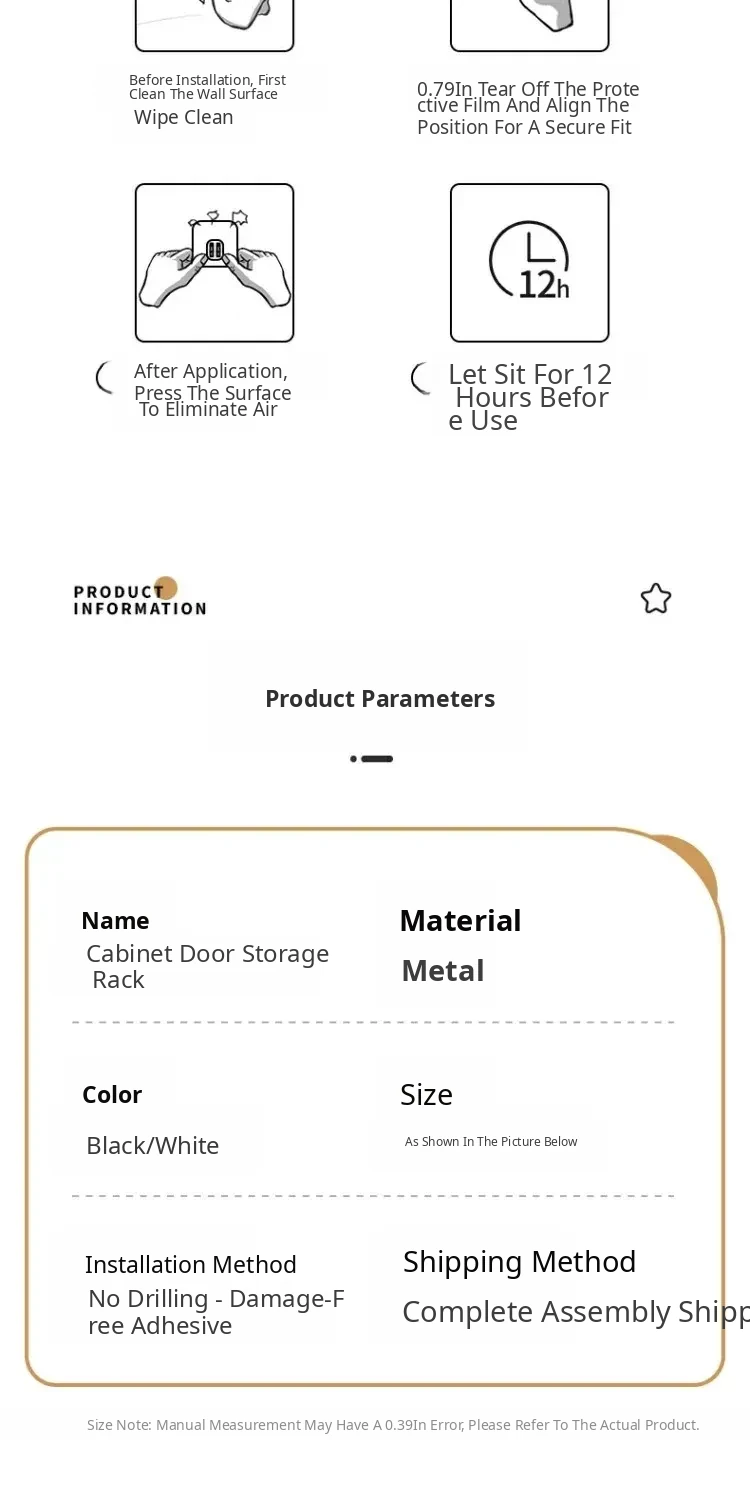 Before Installation, First Clean The Wall Surface
Wipe Clean

0.79In Tear Off The Protective Film And Align The Position For A Secure Fit

After Application, Press The Surface To Eliminate Air

12h

Let Sit For 12 Hours Before Use

PRODUCT INFORMATION

Product Parameters

Name
Cabinet Door Storage Rack

Material
Metal

Color
Black/White

Size
As Shown In The Picture Below

Installation Method
No Drilling - Damage-Free Adhesive

Shipping Method
Complete Assembly Shipp

Size Note: Manual Measurement May Have A 0.39In Error, Please Refer To The Actual Product.